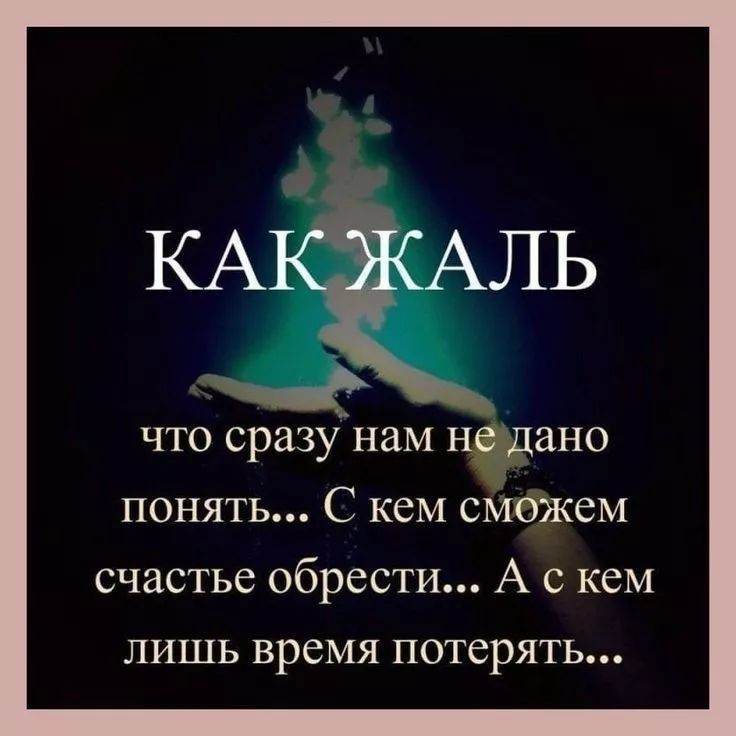 КАК ЖАЛЬ

что сразу нам не дано понять... С кем сможем счастье обрести... А с кем лишь время потерять...